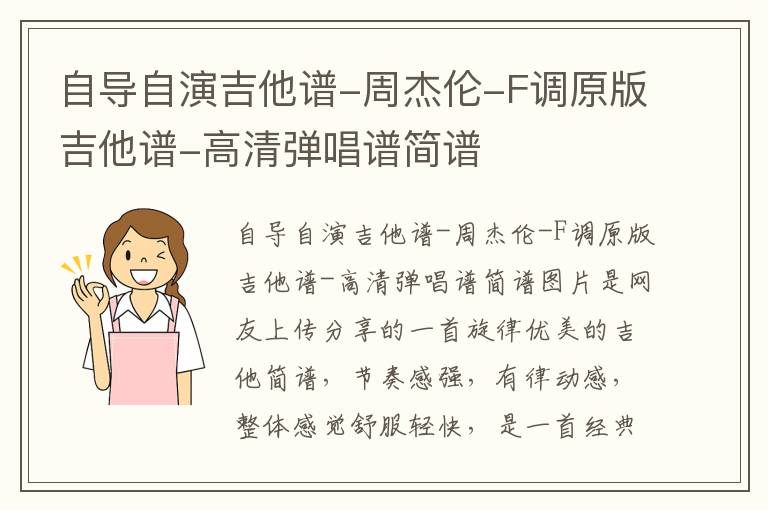 自导自演吉他谱-周杰伦-F调原版吉他谱-高清弹唱谱简谱

自导自演吉他谱-周杰伦-F调原版吉他谱-高清弹唱谱简谱图片是网友上传分享的一首旋律优美的吉他简谱，节奏感强，有律动感，整体感觉舒服轻快，是一首经典